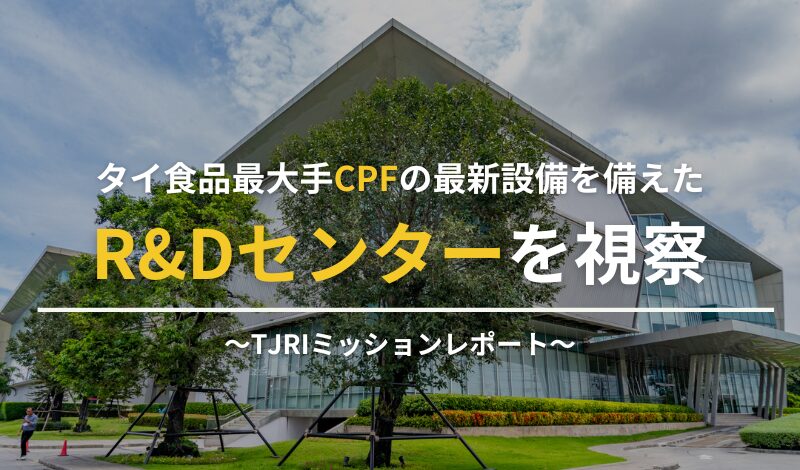 タイ食品最大手CPFの最新設備を備えた

R&Dセンターを視察

〜TJRIミッションレポート〜